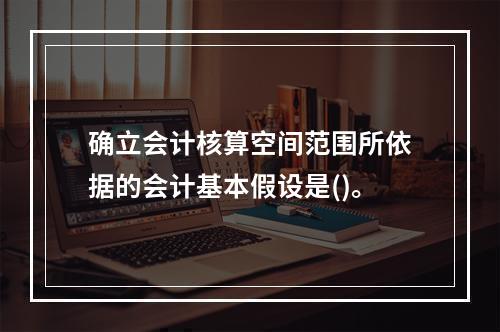 确立会计核算空间范围所依据的会计基本假设是()。